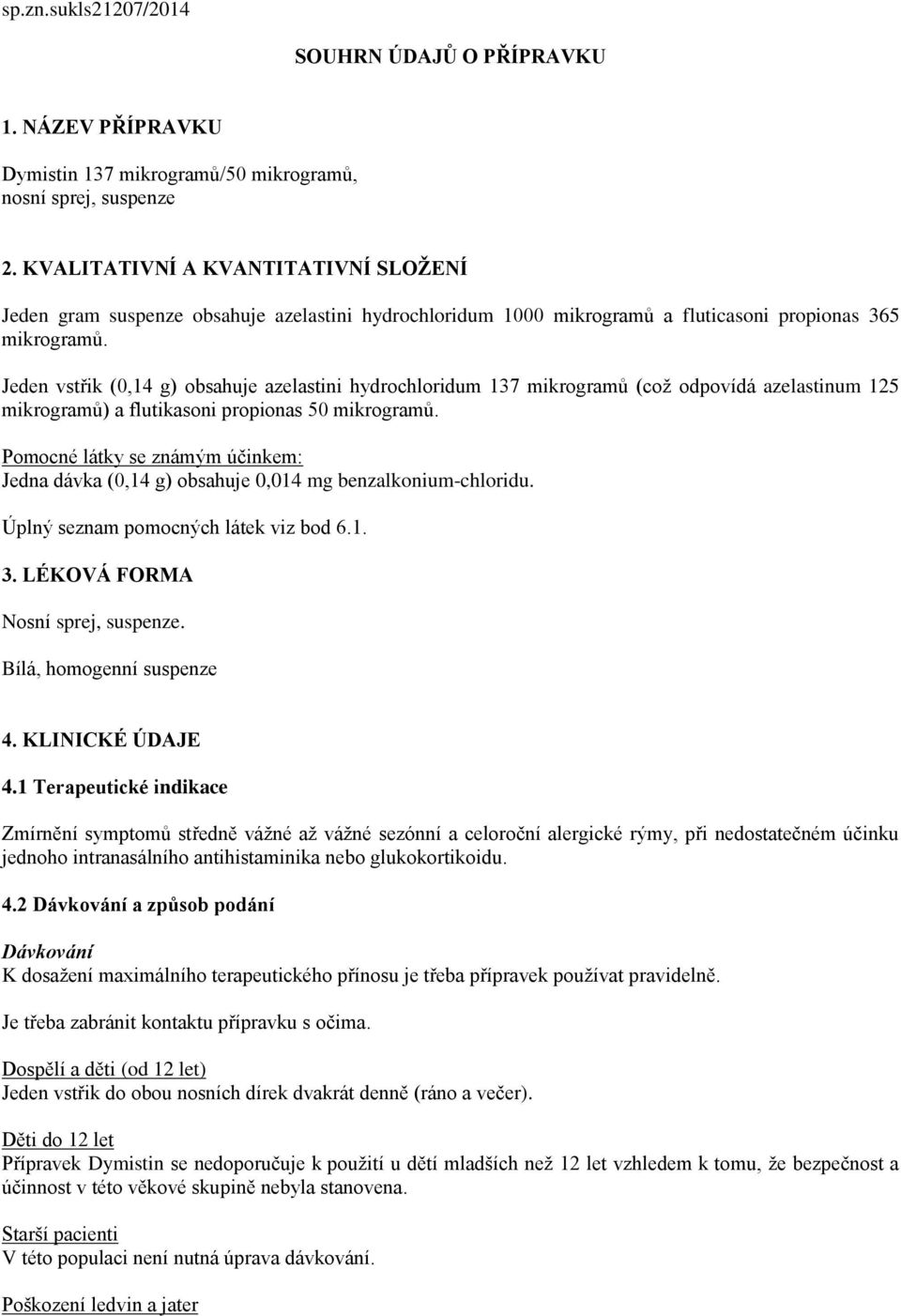 sp.zn.sukls21207/2014

SOUHRN ÚDAJŮ O PŘÍPRAVKU

1. NÁZEV PŘÍPRAVKU

Dymistin 137 mikrogramů/50 mikrogramů, nosní sprej, suspenze

2. KVALITATIVNÍ A KVANTITATIVNÍ SLOŽENÍ

Jeden gram suspenze obsahuje azelastini hydrochloridum 1000 mikrogramů a fluticasoni propionas 365 mikrogramů.

Jeden vstřik (0,14 g) obsahuje azelastini hydrochloridum 137 mikrogramů (což odpovídá azelastinum 125 mikrogramů) a flutikasoni propionas 50 mikrogramů.

Pomocné látky se známým účinkem:
Jedna dávka (0,14 g) obsahuje 0,014 mg benzalkonium-chloridu.

Úplný seznam pomocných látek viz bod 6.1.

3. LÉKOVÁ FORMA

Nosní sprej, suspenze.

Bílá, homogenní suspenze

4. KLINICKÉ ÚDAJE

4.1 Terapeutické indikace

Zmírnění symptomů středně vážné až vážné sezónní a celoroční alergické rýmy, při nedostatečném účinku jednoho intranasálního antihistaminika nebo glukokortikoidu.

4.2 Dávkování a způsob podání

Dávkování
K dosažení maximálního terapeutického přínosu je třeba přípravek používat pravidelně.

Je třeba zabránit kontaktu přípravku s očima.

Dospělí a děti (od 12 let)
Jeden vstřik do obou nosních dírek dvakrát denně (ráno a večer).

Děti do 12 let
Přípravek Dymistin se nedoporučuje k použití u dětí mladších než 12 let vzhledem k tomu, že bezpečnost a účinnost v této věkové skupině nebyla stanovena.

Starší pacienti
V této populaci není nutná úprava dávkování.

Poškození ledvin a jater